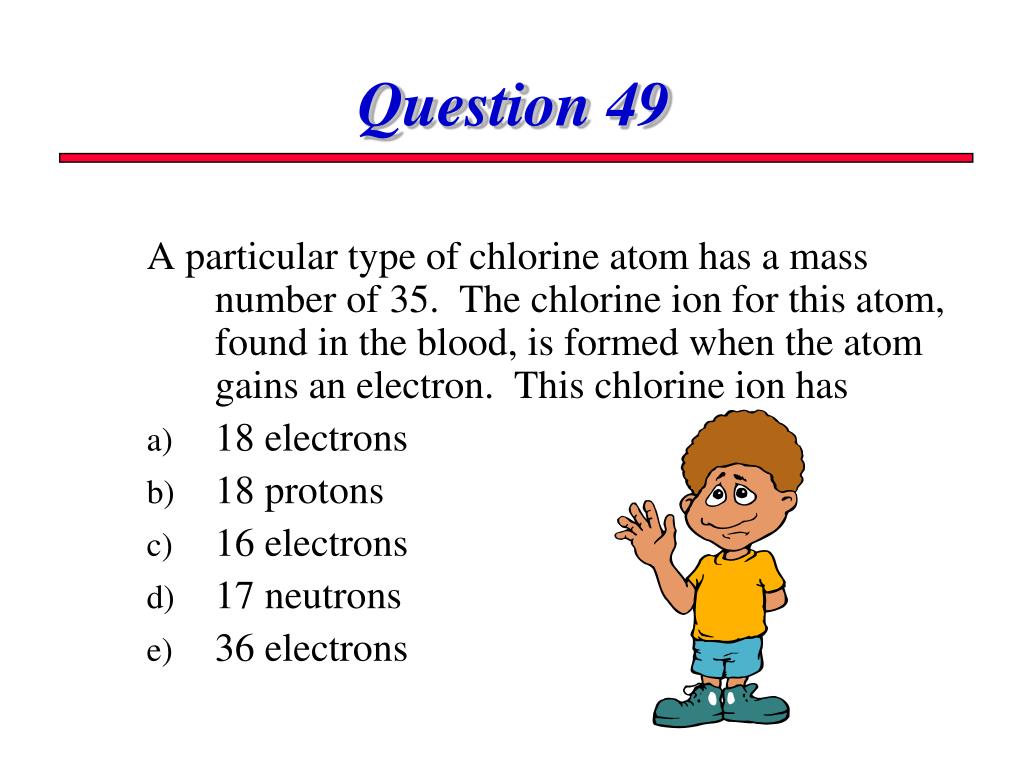 Question 49

A particular type of chlorine atom has a mass number of 35.  The chlorine ion for this atom, found in the blood, is formed when the atom gains an electron.  This chlorine ion has

a) 18 electrons
b) 18 protons
c) 16 electrons
d) 17 neutrons
e) 36 electrons